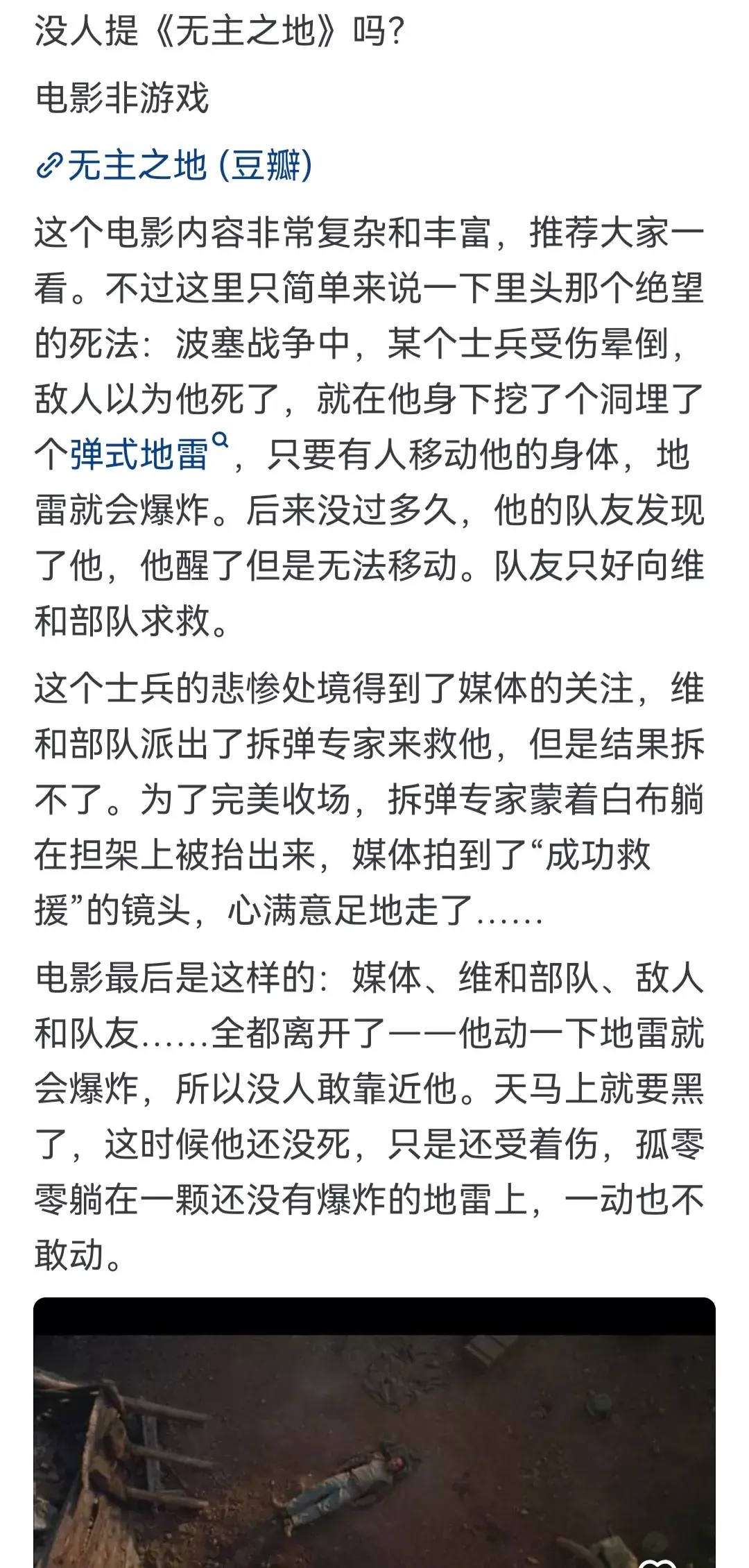 没人提《无主之地》吗?

电影非游戏

无主之地 (豆瓣)

这个电影内容非常复杂和丰富，推荐大家一看。不过这里只简单来说一下里头那个绝望的死法：波塞战争中，某个士兵受伤晕倒，敌人以为他死了，就在他身下挖了个洞埋了个弹式地雷，只要有人移动他的身体，地雷就会爆炸。后来没过多久，他的队友发现了他，他醒了但是无法移动。队友只好向维和部队求救。

这个士兵的悲惨处境得到了媒体的关注，维和部队派出了拆弹专家来救他，但是结果拆不了。为了完美收场，拆弹专家蒙着白布躺在担架上被抬出来，媒体拍到了“成功救援”的镜头，心满意足地走了......

电影最后是这样的：媒体、维和部队、敌人和队友......全都离开了——他动一下地雷就会爆炸，所以没人敢靠近他。天马上就要黑了，这时候他还没死，只是还受着伤，孤零零躺在一颗还没有爆炸的地雷上，一动也不敢动。